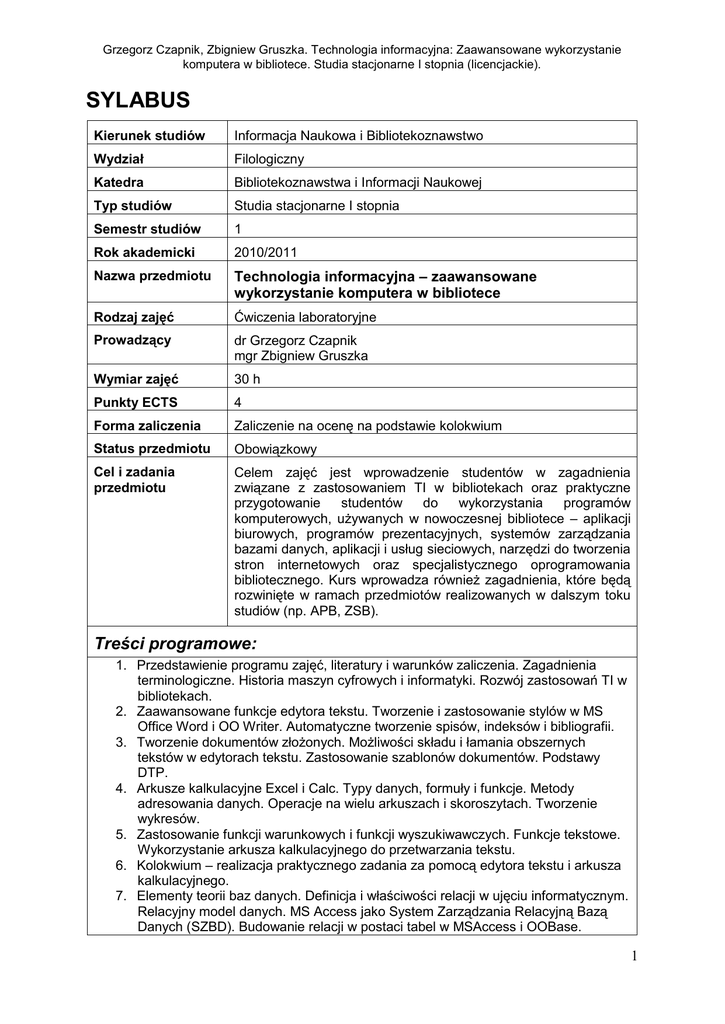 Grzegorz Czapnik, Zbigniew Gruszka. Technologia informacyjna: Zaawansowane wykorzystanie komputera w bibliotece. Studia stacjonarne I stopnia (licencjackie).

SYLABUS

| Kierunek studiów | Informacja Naukowa i Bibliotekoznawstwo |
|---|---|
| Wydział | Filologiczny |
| Katedra | Bibliotekoznawstwa i Informacji Naukowej |
| Typ studiów | Studia stacjonarne I stopnia |
| Semestr studiów | 1 |
| Rok akademicki | 2010/2011 |
| Nazwa przedmiotu | Technologia informacyjna – zaawansowane wykorzystanie komputera w bibliotece |
| Rodzaj zajęć | Ćwiczenia laboratoryjne |
| Prowadzący | dr Grzegorz Czapnik mgr Zbigniew Gruszka |
| Wymiar zajęć | 30 h |
| Punkty ECTS | 4 |
| Forma zaliczenia | Zaliczenie na ocenę na podstawie kolokwium |
| Status przedmiotu | Obowiązkowy |
| Cel i zadania przedmiotu | Celem zajęć jest wprowadzenie studentów w zagadnienia związane z zastosowaniem TI w bibliotekach oraz praktyczne przygotowanie studentów do wykorzystania programów komputerowych, używanych w nowoczesnej bibliotece – aplikacji biurowych, programów prezentacyjnych, systemów zarządzania bazami danych, aplikacji i usług sieciowych, narzędzi do tworzenia stron internetowych oraz specjalistycznego oprogramowania bibliotecznego. Kurs wprowadza również zagadnienia, które będą rozwinięte w ramach przedmiotów realizowanych w dalszym toku studiów (np. APB, ZSB). |

Treści programowe:

1. Przedstawienie programu zajęć, literatury i warunków zaliczenia. Zagadnienia terminologiczne. Historia maszyn cyfrowych i informatyki. Rozwój zastosowań TI w bibliotekach.
2. Zaawansowane funkcje edytora tekstu. Tworzenie i zastosowanie stylów w MS Office Word i OO Writer. Automatyczne tworzenie spisów, indeksów i bibliografii.
3. Tworzenie dokumentów złożonych. Możliwości składu i łamania obszernych tekstów w edytorach tekstu. Zastosowanie szablonów dokumentów. Podstawy DTP.
4. Arkusze kalkulacyjne Excel i Calc. Typy danych, formuły i funkcje. Metody adresowania danych. Operacje na wielu arkuszach i skoroszytach. Tworzenie wykresów.
5. Zastosowanie funkcji warunkowych i funkcji wyszukiwawczych. Funkcje tekstowe. Wykorzystanie arkusza kalkulacyjnego do przetwarzania tekstu.
6. Kolokwium – realizacja praktycznego zadania za pomocą edytora tekstu i arkusza kalkulacyjnego.
7. Elementy teorii baz danych. Definicja i właściwości relacji w ujęciu informatycznym. Relacyjny model danych. MS Access jako System Zarządzania Relacyjną Bazą Danych (SZBD). Budowanie relacji w postaci tabel w MSAccess i OOBase.

1